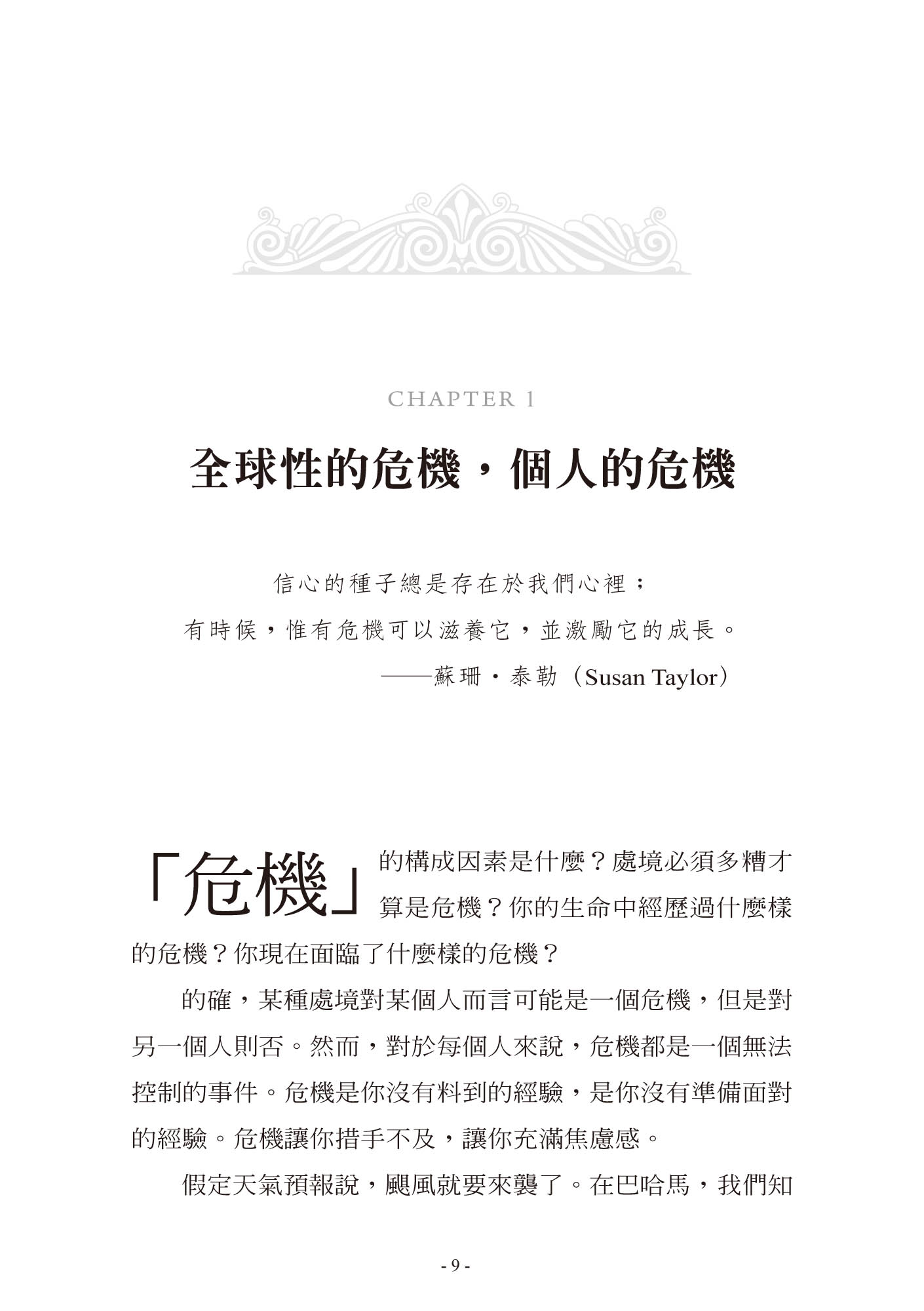 CHAPTER 1

全球性的危機，個人的危機

信心的種子總是存在於我們心裡；
有時候，惟有危機可以滋養它，並激勵它的成長。
——蘇珊・泰勒（Susan Taylor）

「危機」的構成因素是什麼？處境必須多糟才算是危機？你的生命中經歷過什麼樣的危機？你現在面臨了什麼樣的危機？

的確，某種處境對某個人而言可能是一個危機，但是對另一個人則否。然而，對於每個人來說，危機都是一個無法控制的事件。危機是你沒有料到的經驗，是你沒有準備面對的經驗。危機讓你措手不及，讓你充滿焦慮感。

假定天氣預報說，颶風就要來襲了。在巴哈馬，我們知

- 9 -